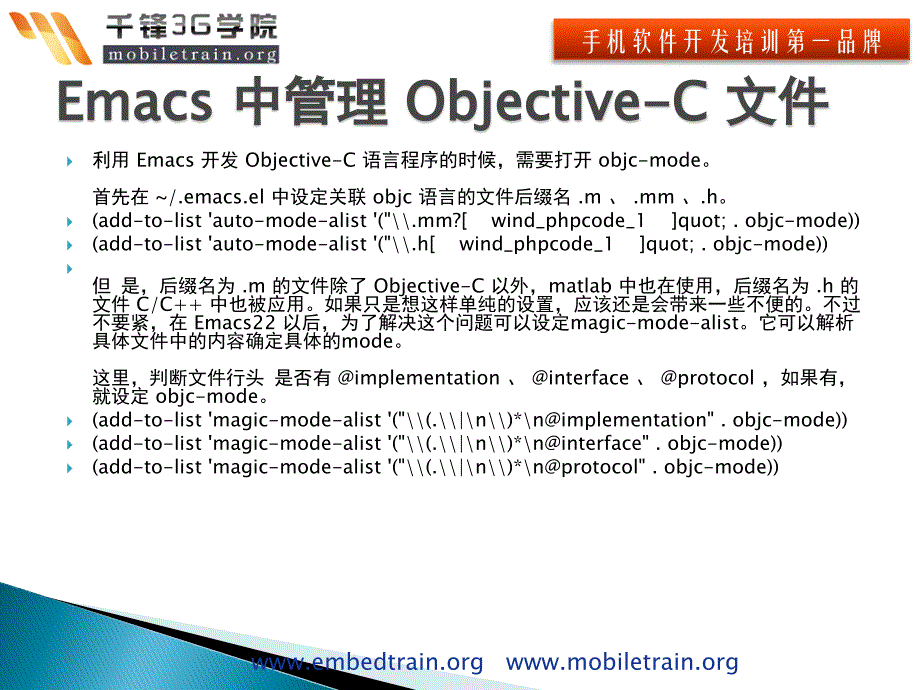 千锋3G学院
mobiletrain.org

手机软件开发培训第一品牌

Emacs 中管理 Objective-C 文件

利用 Emacs 开发 Objective-C 语言程序的时候，需要打开 objc-mode。

首先在 ~/.emacs.el 中设定关联 objc 语言的文件后缀名 .m 、 .mm 、.h。

(add-to-list 'auto-mode-alist '("\\.mm?[ wind_phpcode_1 ]quot; . objc-mode))

(add-to-list 'auto-mode-alist '("\\.h[ wind_phpcode_1 ]quot; . objc-mode))

但 是，后缀名为 .m 的文件除了 Objective-C 以外，matlab 中也在使用，后缀名为 .h 的文件 C/C++ 中也被应用。如果只是想这样单纯的设置，应该还是会带来一些不便的。不过不要紧，在 Emacs22 以后，为了解决这个问题可以设定magic-mode-alist。它可以解析具体文件中的内容确定具体的mode。

这里，判断文件行头 是否有 @implementation 、 @interface 、 @protocol ，如果有，就设定 objc-mode。

(add-to-list 'magic-mode-alist '("\\(.\\|\n\\)*\n@implementation" . objc-mode))

(add-to-list 'magic-mode-alist '("\\(.\\|\n\\)*\n@interface" . objc-mode))

(add-to-list 'magic-mode-alist '("\\(.\\|\n\\)*\n@protocol" . objc-mode))

www.embedtrain.org www.mobiletrain.org